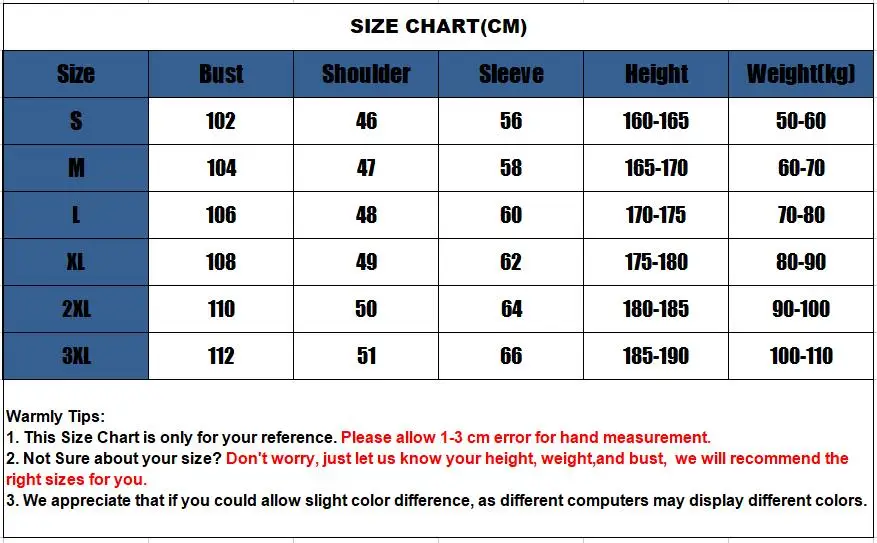 SIZE CHART(CM)

| Size | Bust | Shoulder | Sleeve | Height | Weight(kg) |
|---|---|---|---|---|---|
| S | 102 | 46 | 56 | 160-165 | 50-60 |
| M | 104 | 47 | 58 | 165-170 | 60-70 |
| L | 106 | 48 | 60 | 170-175 | 70-80 |
| XL | 108 | 49 | 62 | 175-180 | 80-90 |
| 2XL | 110 | 50 | 64 | 180-185 | 90-100 |
| 3XL | 112 | 51 | 66 | 185-190 | 100-110 |

Warmly Tips:
1. This Size Chart is only for your reference. Please allow 1-3 cm error for hand measurement.
2. Not Sure about your size? Don't worry, just let us know your height, weight,and bust, we will recommend the right sizes for you.
3. We appreciate that if you could allow slight color difference, as different computers may display different colors.